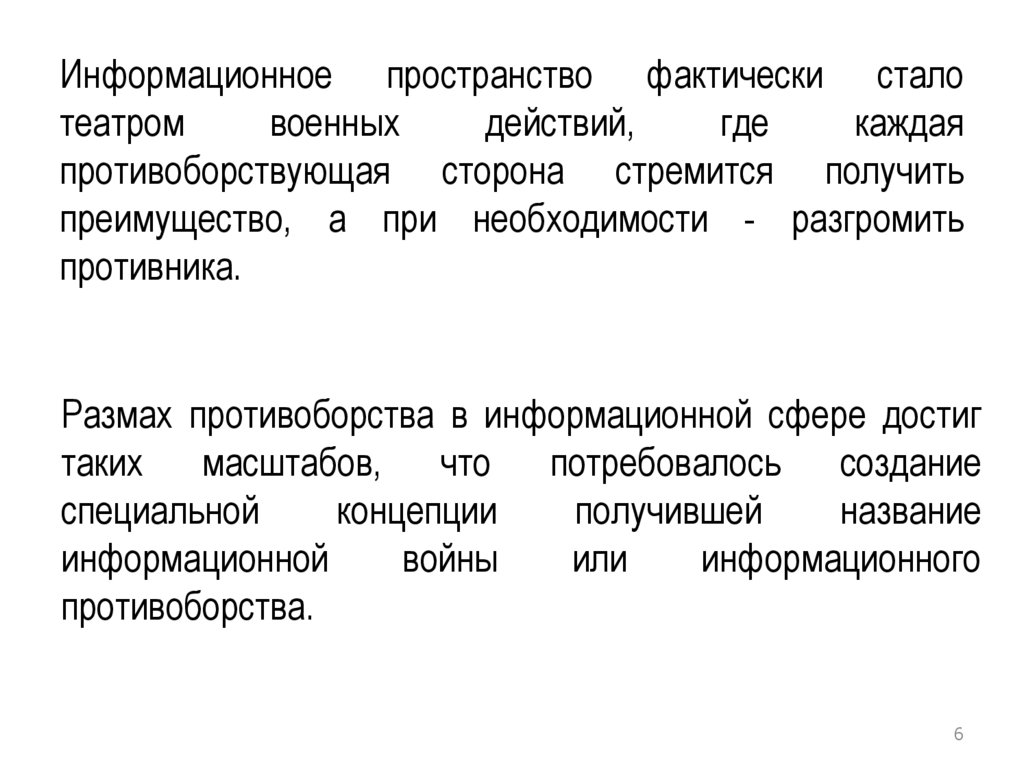 Информационное пространство фактически стало театром военных действий, где каждая противоборствующая сторона стремится получить преимущество, а при необходимости - разгромить противника.

Размах противоборства в информационной сфере достиг таких масштабов, что потребовалось создание специальной концепции получившей название информационной войны или информационного противоборства.

6